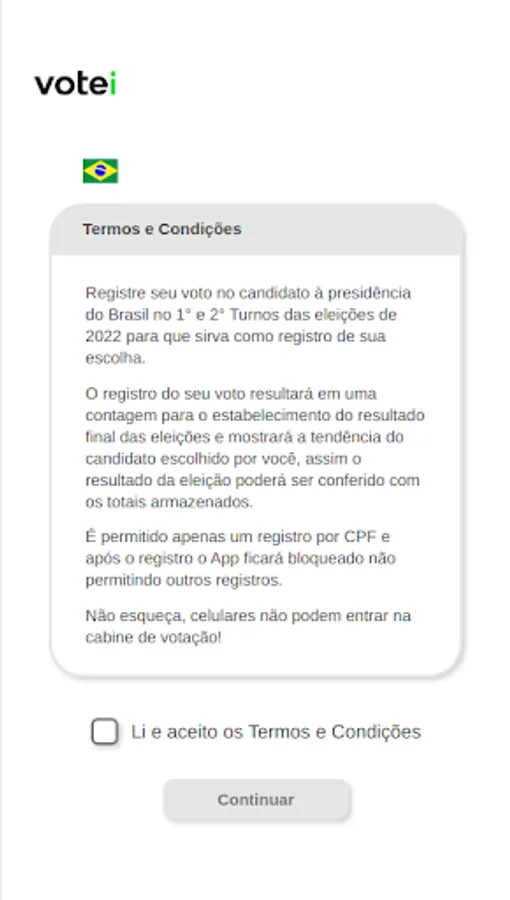 votei

Termos e Condições

Registre seu voto no candidato à presidência do Brasil no 1° e 2° Turnos das eleições de 2022 para que sirva como registro de sua escolha.

O registro do seu voto resultará em uma contagem para o estabelecimento do resultado final das eleições e mostrará a tendência do candidato escolhido por você, assim o resultado da eleição poderá ser conferido com os totais armazenados.

É permitido apenas um registro por CPF e após o registro o App ficará bloqueado não permitindo outros registros.

Não esqueça, celulares não podem entrar na cabine de votação!

Li e aceito os Termos e Condições

Continuar